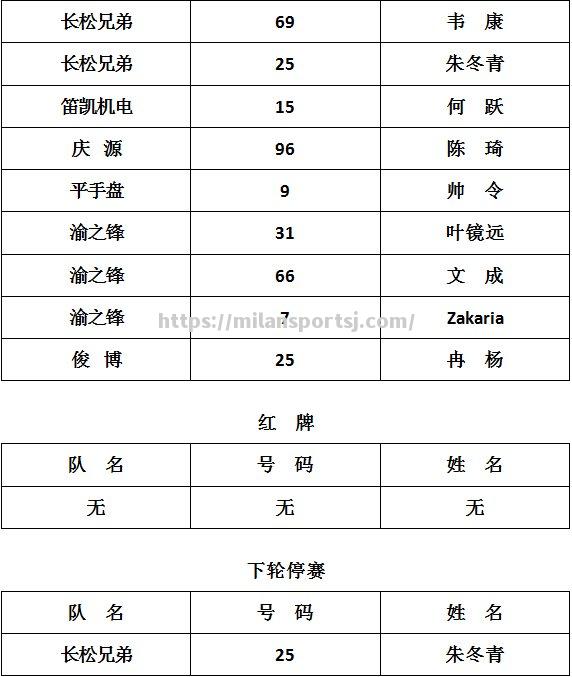 | 长松兄弟 | 69 | 韦 康 |
|---|---|---|
| 长松兄弟 | 25 | 朱冬青 |
| 笛凯机电 | 15 | 何 跃 |
| 庆 源 | 96 | 陈 琦 |
| 平手盘 | 9 | 帅 令 |
| 渝之锋 | 31 | 叶镜远 |
| 渝之锋 | 66 | 文 成 |
| 渝之锋 | 7 | Zakaria |
| 俊 博 | 25 | 冉 杨 |

https://milansportsj.com/

红 牌

| 队 名 | 号 码 | 姓 名 |
|---|---|---|
| 无 | 无 | 无 |

下轮停赛

| 队 名 | 号 码 | 姓 名 |
|---|---|---|
| 长松兄弟 | 25 | 朱冬青 |